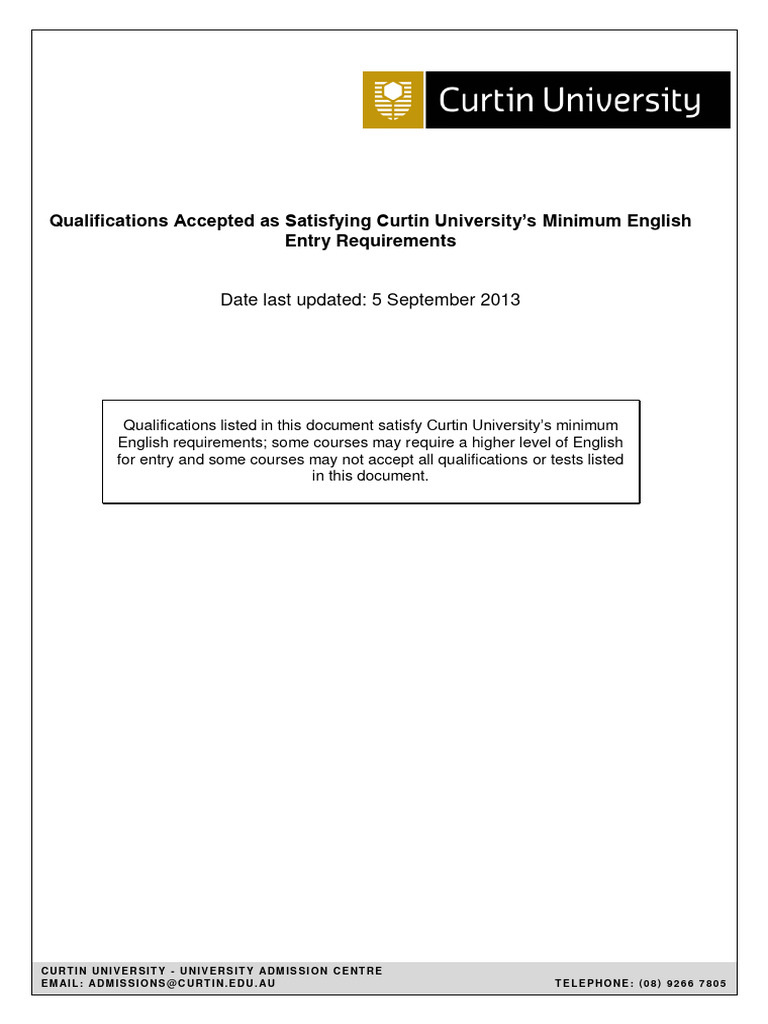 Curtin University

Qualifications Accepted as Satisfying Curtin University's Minimum English Entry Requirements

Date last updated: 5 September 2013

Qualifications listed in this document satisfy Curtin University's minimum English requirements; some courses may require a higher level of English for entry and some courses may not accept all qualifications or tests listed in this document.

CURTIN UNIVERSITY - UNIVERSITY ADMISSION CENTRE
EMAIL: ADMISSIONS@CURTIN.EDU.AU

TELEPHONE: (08) 9266 7805